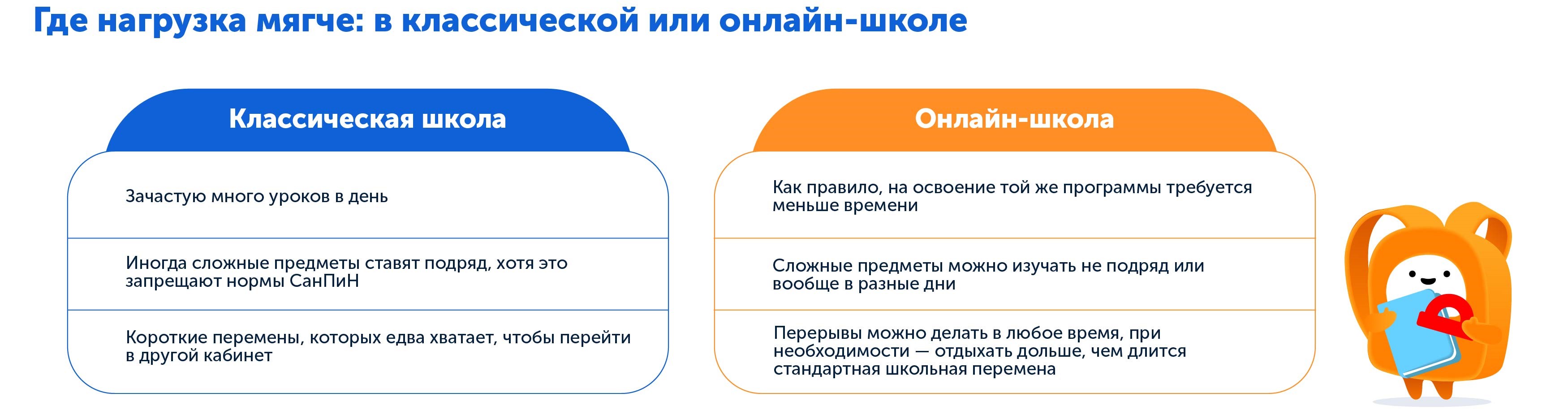 Где нагрузка мягче: в классической или онлайн-школе

Классическая школа

Зачастую много уроков в день

Иногда сложные предметы ставят подряд, хотя это запрещают нормы СанПиН

Короткие перемены, которых едва хватает, чтобы перейти в другой кабинет

Онлайн-школа

Как правило, на освоение той же программы требуется меньше времени

Сложные предметы можно изучать не подряд или вообще в разные дни

Перерывы можно делать в любое время, при необходимости — отдыхать дольше, чем длится стандартная школьная перемена